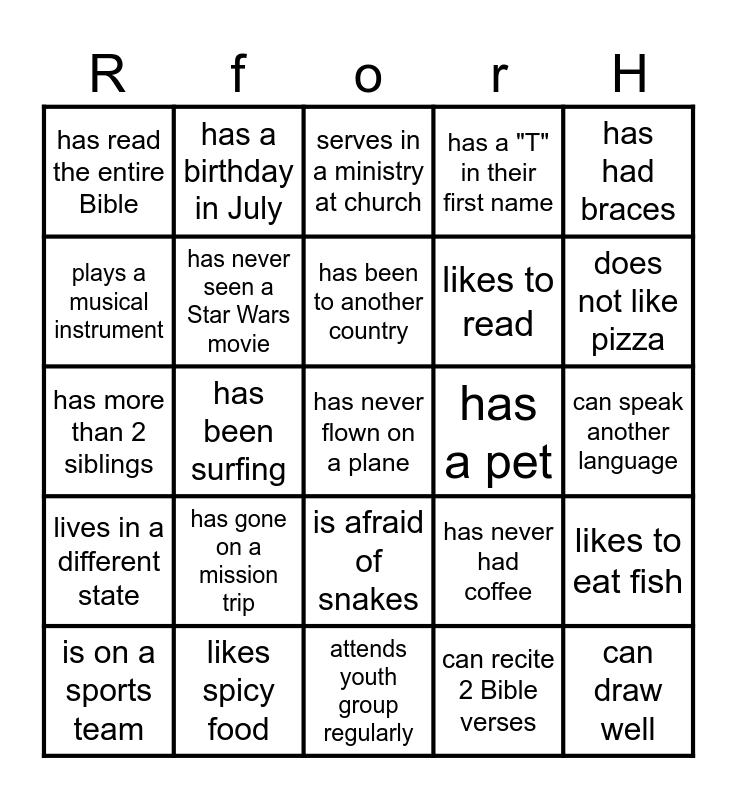 | R | f | o | r | H |
|---|---|---|---|---|
| has read the entire Bible | has a birthday in July | serves in a ministry at church | has a "T" in their first name | has had braces |
| plays a musical instrument | has never seen a Star Wars movie | has been to another country | likes to read | does not like pizza |
| has more than 2 siblings | has been surfing | has never flown on a plane | has a pet | can speak another language |
| lives in a different state | has gone on a mission trip | is afraid of snakes | has never had coffee | likes to eat fish |
| is on a sports team | likes spicy food | attends youth group regularly | can recite 2 Bible verses | can draw well |